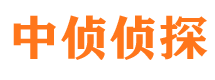 中侦侦探